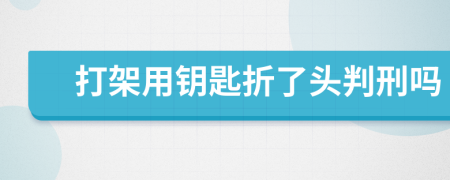 打架用钥匙折了头判刑吗